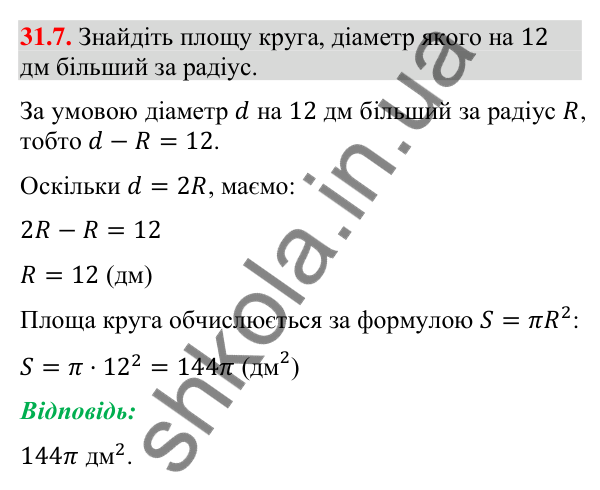 31.7. Знайдіть площу круга, діаметр якого на 12 дм більший за радіус.

За умовою діаметр $d$ на 12 дм більший за радіус $R$, тобто $d - R = 12$.

Оскільки $d = 2R$, маємо:

$2R - R = 12$

$R = 12$ (дм)

Площа круга обчислюється за формулою $S = \pi R^2$:

$S = \pi \cdot 12^2 = 144\pi$ (дм$^2$)

Відповідь:

$144\pi$ дм$^2$.

shkola.in.ua